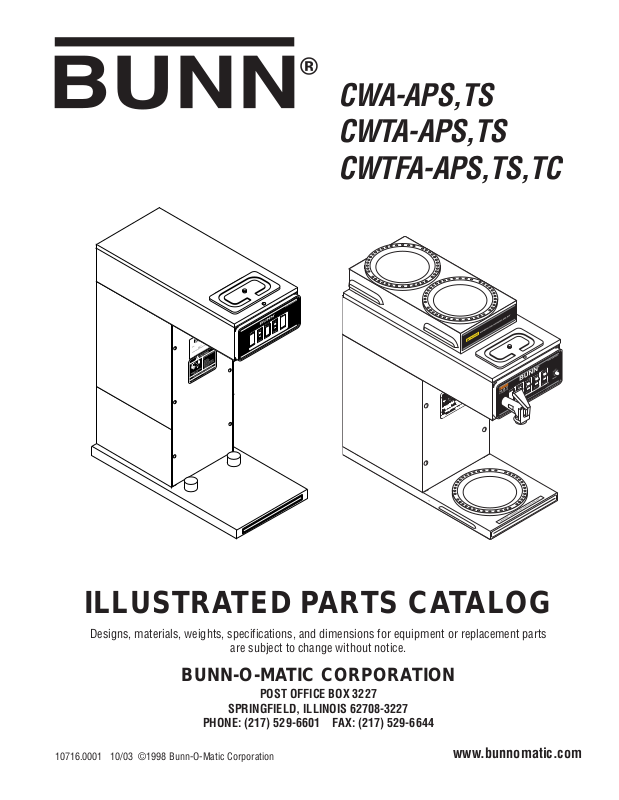 BUNN®

CWA-APS,TS
CWTA-APS,TS
CWTFA-APS,TS,TC

BUNN

ILLUSTRATED PARTS CATALOG

Designs, materials, weights, specifications, and dimensions for equipment or replacement parts are subject to change without notice.

BUNN-O-MATIC CORPORATION
POST OFFICE BOX 3227
SPRINGFIELD, ILLINOIS 62708-3227
PHONE: (217) 529-6601 FAX: (217) 529-6644

10716.0001 10/03 ©1998 Bunn-O-Matic Corporation

www.bunnomatic.com